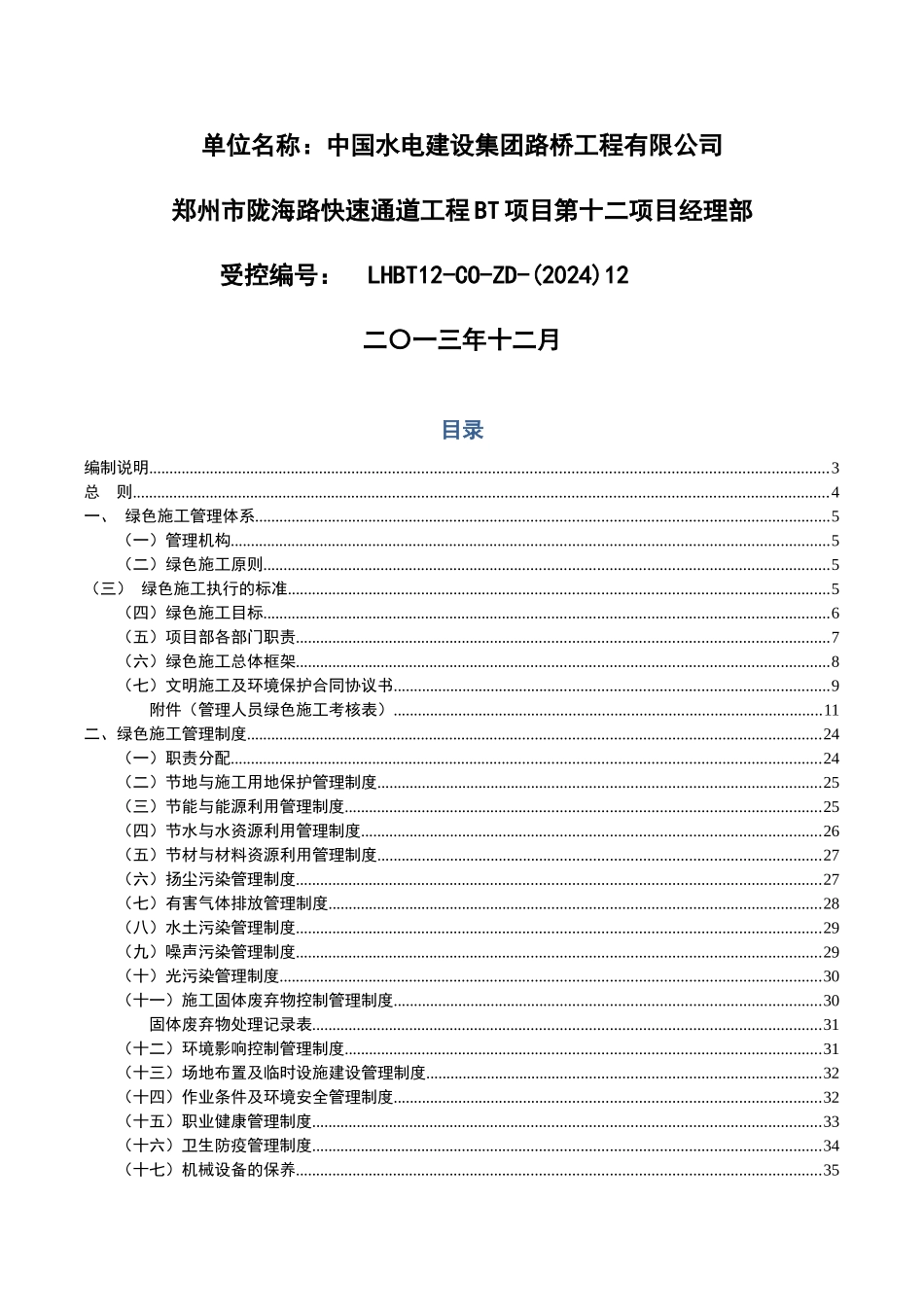 单位名称：中国水电建设集团路桥工程有限公司

郑州市陇海路快速通道工程BT项目第十二项目经理部

受控编号： LHBT12-CO-ZD-(2024)12

二〇一三年十二月

目录

编制说明......3
总 则......4
一、 绿色施工管理体系......5
（一）管理机构......5
（二）绿色施工原则......5
（三） 绿色施工执行的标准......5
（四）绿色施工目标......6
（五）项目部各部门职责......7
（六）绿色施工总体框架......8
（七）文明施工及环境保护合同协议书......9
附件（管理人员绿色施工考核表）......11
二、绿色施工管理制度......24
（一）职责分配......24
（二）节地与施工用地保护管理制度......25
（三）节能与能源利用管理制度......25
（四）节水与水资源利用管理制度......26
（五）节材与材料资源利用管理制度......27
（六）扬尘污染管理制度......27
（七）有害气体排放管理制度......28
（八）水土污染管理制度......29
（九）噪声污染管理制度......29
（十）光污染管理制度......30
（十一）施工固体废弃物控制管理制度......30
固体废弃物处理记录表......31
（十二）环境影响控制管理制度......31
（十三）场地布置及临时设施建设管理制度......32
（十四）作业条件及环境安全管理制度......32
（十五）职业健康管理制度......33
（十六）卫生防疫管理制度......34
（十七）机械设备的保养......35